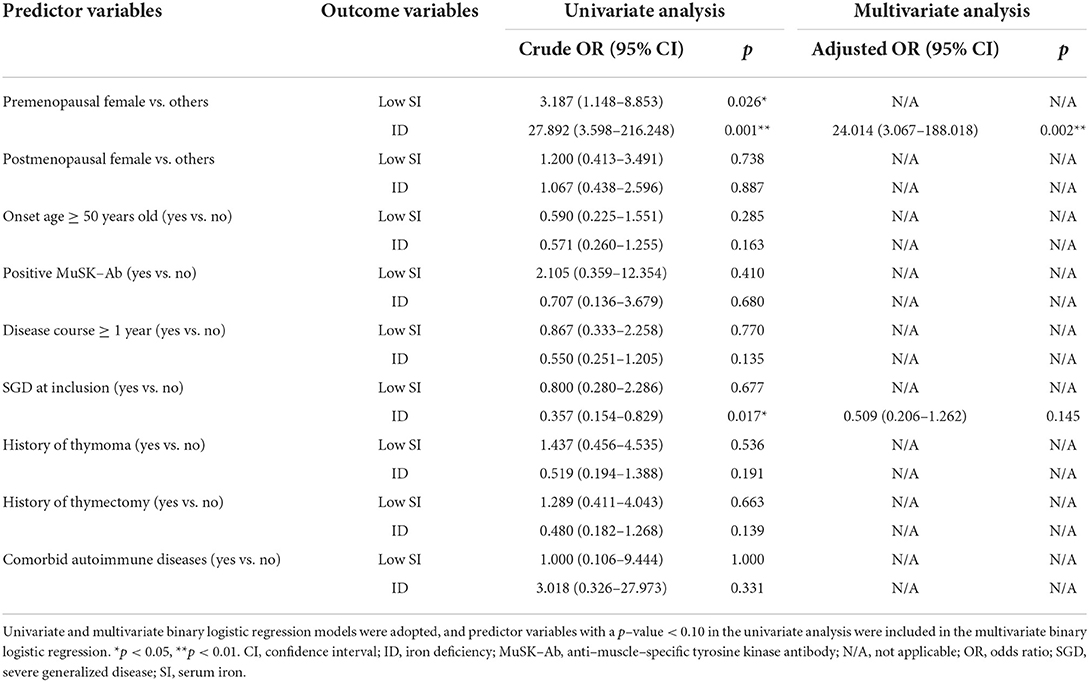 | Predictor variables | Outcome variables | Univariate analysis | | Multivariate analysis | |
|---|---|---|---|---|---|
| | | Crude OR (95% CI) | $p$ | Adjusted OR (95% CI) | $p$ |
| Premenopausal female vs. others | Low SI | 3.187 (1.148–8.853) | 0.026* | N/A | N/A |
| | ID | 27.892 (3.598–216.248) | 0.001** | 24.014 (3.067–188.018) | 0.002** |
| Postmenopausal female vs. others | Low SI | 1.200 (0.413–3.491) | 0.738 | N/A | N/A |
| | ID | 1.067 (0.438–2.596) | 0.887 | N/A | N/A |
| Onset age ≥ 50 years old (yes vs. no) | Low SI | 0.590 (0.225–1.551) | 0.285 | N/A | N/A |
| | ID | 0.571 (0.260–1.255) | 0.163 | N/A | N/A |
| Positive MuSK–Ab (yes vs. no) | Low SI | 2.105 (0.359–12.354) | 0.410 | N/A | N/A |
| | ID | 0.707 (0.136–3.679) | 0.680 | N/A | N/A |
| Disease course ≥ 1 year (yes vs. no) | Low SI | 0.867 (0.333–2.258) | 0.770 | N/A | N/A |
| | ID | 0.550 (0.251–1.205) | 0.135 | N/A | N/A |
| SGD at inclusion (yes vs. no) | Low SI | 0.800 (0.280–2.286) | 0.677 | N/A | N/A |
| | ID | 0.357 (0.154–0.829) | 0.017* | 0.509 (0.206–1.262) | 0.145 |
| History of thymoma (yes vs. no) | Low SI | 1.437 (0.456–4.535) | 0.536 | N/A | N/A |
| | ID | 0.519 (0.194–1.388) | 0.191 | N/A | N/A |
| History of thymectomy (yes vs. no) | Low SI | 1.289 (0.411–4.043) | 0.663 | N/A | N/A |
| | ID | 0.480 (0.182–1.268) | 0.139 | N/A | N/A |
| Comorbid autoimmune diseases (yes vs. no) | Low SI | 1.000 (0.106–9.444) | 1.000 | N/A | N/A |
| | ID | 3.018 (0.326–27.973) | 0.331 | N/A | N/A |

Univariate and multivariate binary logistic regression models were adopted, and predictor variables with a $p$–value < 0.10 in the univariate analysis were included in the multivariate binary logistic regression. *$p$ < 0.05, **$p$ < 0.01. CI, confidence interval; ID, iron deficiency; MuSK–Ab, anti–muscle–specific tyrosine kinase antibody; N/A, not applicable; OR, odds ratio; SGD, severe generalized disease; SI, serum iron.